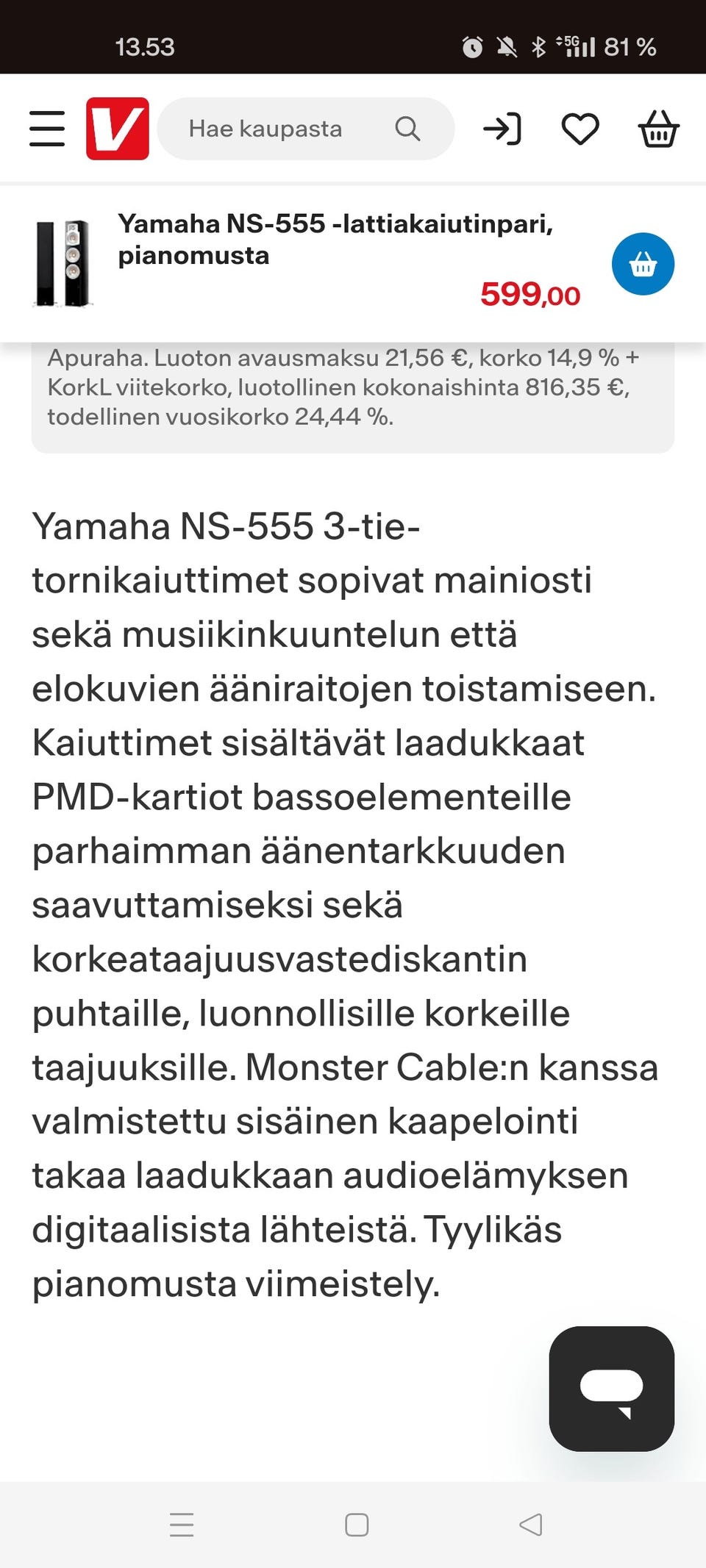 13.53

5G 81 %

V

Hae kaupasta

Yamaha NS-555 -lattiakaiutinpari, pianomusta

599,00

Apuraha. Luoton avausmaksu 21,56 €, korko 14,9 % + KorkL viitekorko, luotollinen kokonaishinta 816,35 €, todellinen vuosikorko 24,44 %.

Yamaha NS-555 3-tie-tornikaiuttimet sopivat mainiosti sekä musiikinkuuntelun että elokuvien ääniraitojen toistamiseen. Kaiuttimet sisältävät laadukkaat PMD-kartiot bassoelementeille parhaimman äänentarkkuuden saavuttamiseksi sekä korkeataajuusvastediskantin puhtaille, luonnollisille korkeille taajuuksille. Monster Cable:n kanssa valmistettu sisäinen kaapelointi takaa laadukkaan audioelämyksen digitaalisista lähteistä. Tyylikäs pianomusta viimeistely.